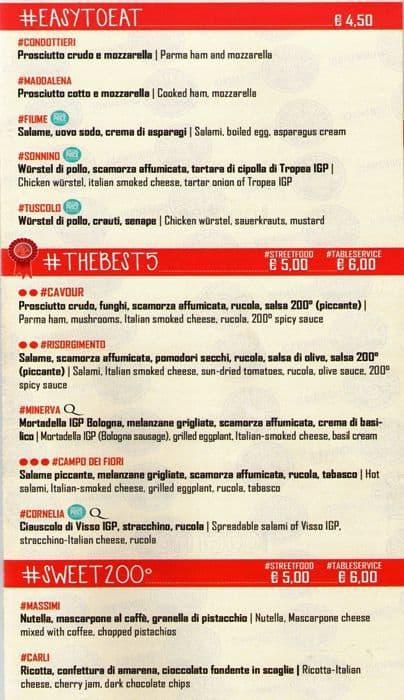 #EASYTOEAT € 4,50

#CONDOTTIERI
Prosciutto crudo e mozzarella | Parma ham and mozzarella

#MADDALENA
Prosciutto cotto e mozzarella | Cooked ham, mozzarella

#FIUME
Salame, uovo sodo, crema di asparagi | Salami, boiled egg, asparagus cream

#SONNINO
Würstel di pollo, scamorza affumicata, tartara di cipolla di Tropea IGP | Chicken würstel, italian smoked cheese, tartar onion of Tropea IGP

#TUSCOLO
Würstel di pollo, crauti, senape | Chicken würstel, sauerkrauts, mustard

#THEBEST5 #STREETFOOD € 5,00 #TABLESERVICE € 6,00

#CAVOUR
Prosciutto crudo, funghi, scamorza affumicata, rucola, salsa 200° (piccante) | Parma ham, mushrooms, Italian smoked cheese, rucola, 200° spicy sauce

#RISORGIMENTO
Salame, scamorza affumicata, pomodori secchi, rucola, salsa di olive, salsa 200° (piccante) | Salami, Italian smoked cheese, sun-dried tomatoes, rucola, olive sauce, 200° spicy sauce

#MINERVA
Mortadella IGP Bologna, melanzane grigliate, scamorza affumicata, crema di basilico | Mortadella IGP (Bologna sausage), grilled eggplant, Italian-smoked cheese, basil cream

#CAMPO DEI FIORI
Salame piccante, melanzane grigliate, scamorza affumicata, rucola, tabasco | Hot salami, Italian-smoked cheese, grilled eggplant, rucola, tabasco

#CORNELIA
Ciauscolo di Visso IGP, stracchino, rucola | Spreadable salami of Visso IGP, stracchino-Italian cheese, rucola

#SWEET200° #STREETFOOD € 5,00 #TABLESERVICE € 6,00

#MASSIMI
Nutella, mascarpone al caffè, granella di pistacchio | Nutella, Mascarpone cheese mixed with coffee, chopped pistachios

#CARLI
Ricotta, confettura di amarena, cioccolato fondente in scaglie | Ricotta-Italian cheese, cherry jam, dark chocolate chips